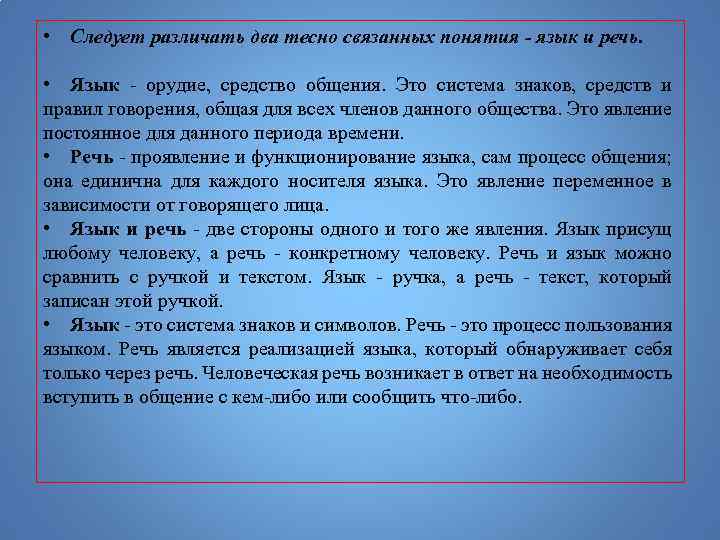 • Следует различать два тесно связанных понятия - язык и речь.

• Язык - орудие, средство общения. Это система знаков, средств и правил говорения, общая для всех членов данного общества. Это явление постоянное для данного периода времени.

• Речь - проявление и функционирование языка, сам процесс общения; она единична для каждого носителя языка. Это явление переменное в зависимости от говорящего лица.

• Язык и речь - две стороны одного и того же явления. Язык присущ любому человеку, а речь - конкретному человеку. Речь и язык можно сравнить с ручкой и текстом. Язык - ручка, а речь - текст, который записан этой ручкой.

• Язык - это система знаков и символов. Речь - это процесс пользования языком. Речь является реализацией языка, который обнаруживает себя только через речь. Человеческая речь возникает в ответ на необходимость вступить в общение с кем-либо или сообщить что-либо.